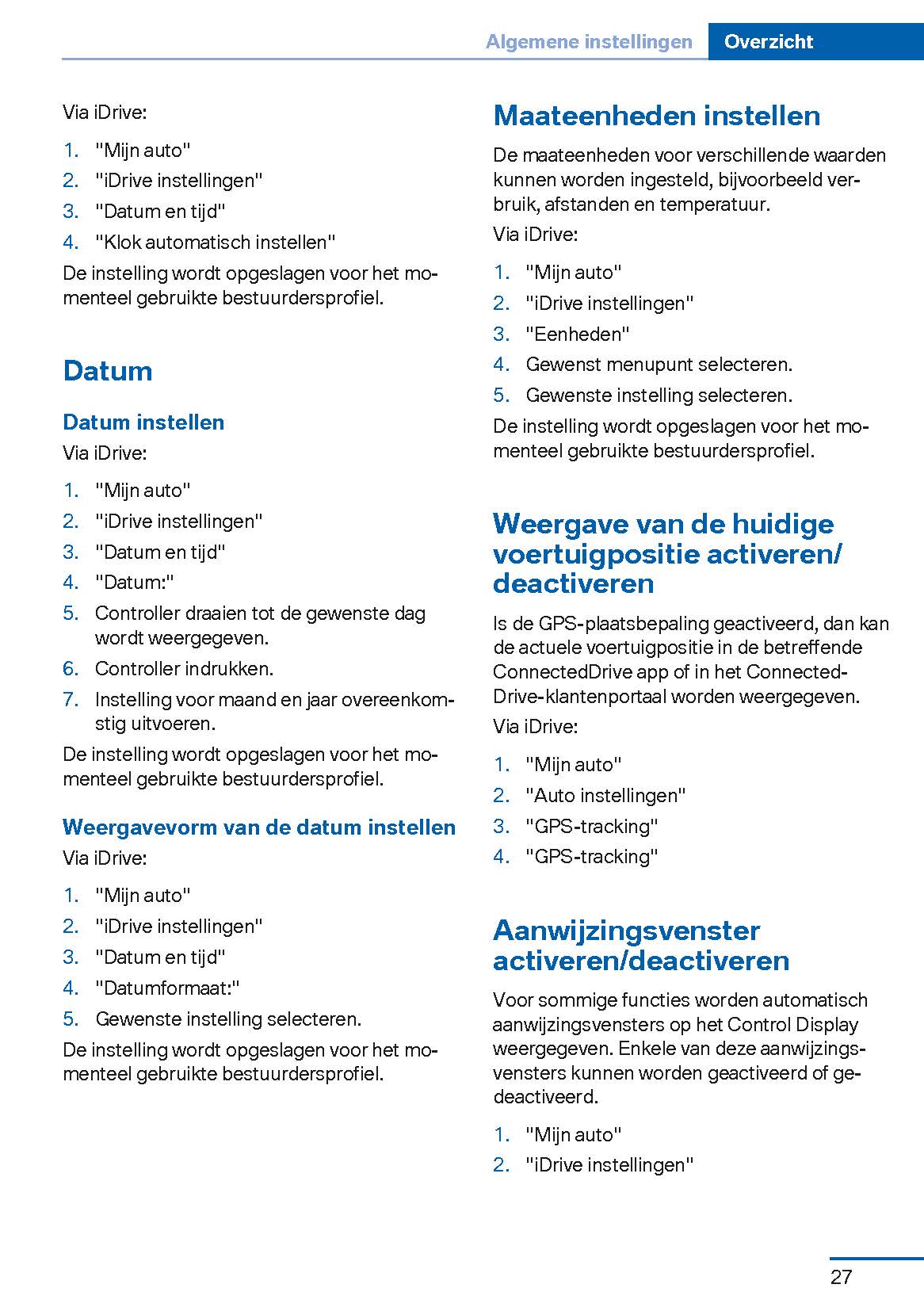 Algemene instellingen Overzicht

Via iDrive:

1. "Mijn auto"
2. "iDrive instellingen"
3. "Datum en tijd"
4. "Klok automatisch instellen"

De instelling wordt opgeslagen voor het momenteel gebruikte bestuurdersprofiel.

Datum

Datum instellen

Via iDrive:

1. "Mijn auto"
2. "iDrive instellingen"
3. "Datum en tijd"
4. "Datum:"
5. Controller draaien tot de gewenste dag wordt weergegeven.
6. Controller indrukken.
7. Instelling voor maand en jaar overeenkomstig uitvoeren.

De instelling wordt opgeslagen voor het momenteel gebruikte bestuurdersprofiel.

Weergavevorm van de datum instellen

Via iDrive:

1. "Mijn auto"
2. "iDrive instellingen"
3. "Datum en tijd"
4. "Datumformaat:"
5. Gewenste instelling selecteren.

De instelling wordt opgeslagen voor het momenteel gebruikte bestuurdersprofiel.

Maateenheden instellen

De maateenheden voor verschillende waarden kunnen worden ingesteld, bijvoorbeeld verbruik, afstanden en temperatuur.

Via iDrive:

1. "Mijn auto"
2. "iDrive instellingen"
3. "Eenheden"
4. Gewenst menupunt selecteren.
5. Gewenste instelling selecteren.

De instelling wordt opgeslagen voor het momenteel gebruikte bestuurdersprofiel.

Weergave van de huidige voertuigpositie activeren/deactiveren

Is de GPS-plaatsbepaling geactiveerd, dan kan de actuele voertuigpositie in de betreffende ConnectedDrive app of in het ConnectedDrive-klantenportaal worden weergegeven.

Via iDrive:

1. "Mijn auto"
2. "Auto instellingen"
3. "GPS-tracking"
4. "GPS-tracking"

Aanwijzingsvenster activeren/deactiveren

Voor sommige functies worden automatisch aanwijzingsvensters op het Control Display weergegeven. Enkele van deze aanwijzingsvensters kunnen worden geactiveerd of gedeactiveerd.

1. "Mijn auto"
2. "iDrive instellingen"

27